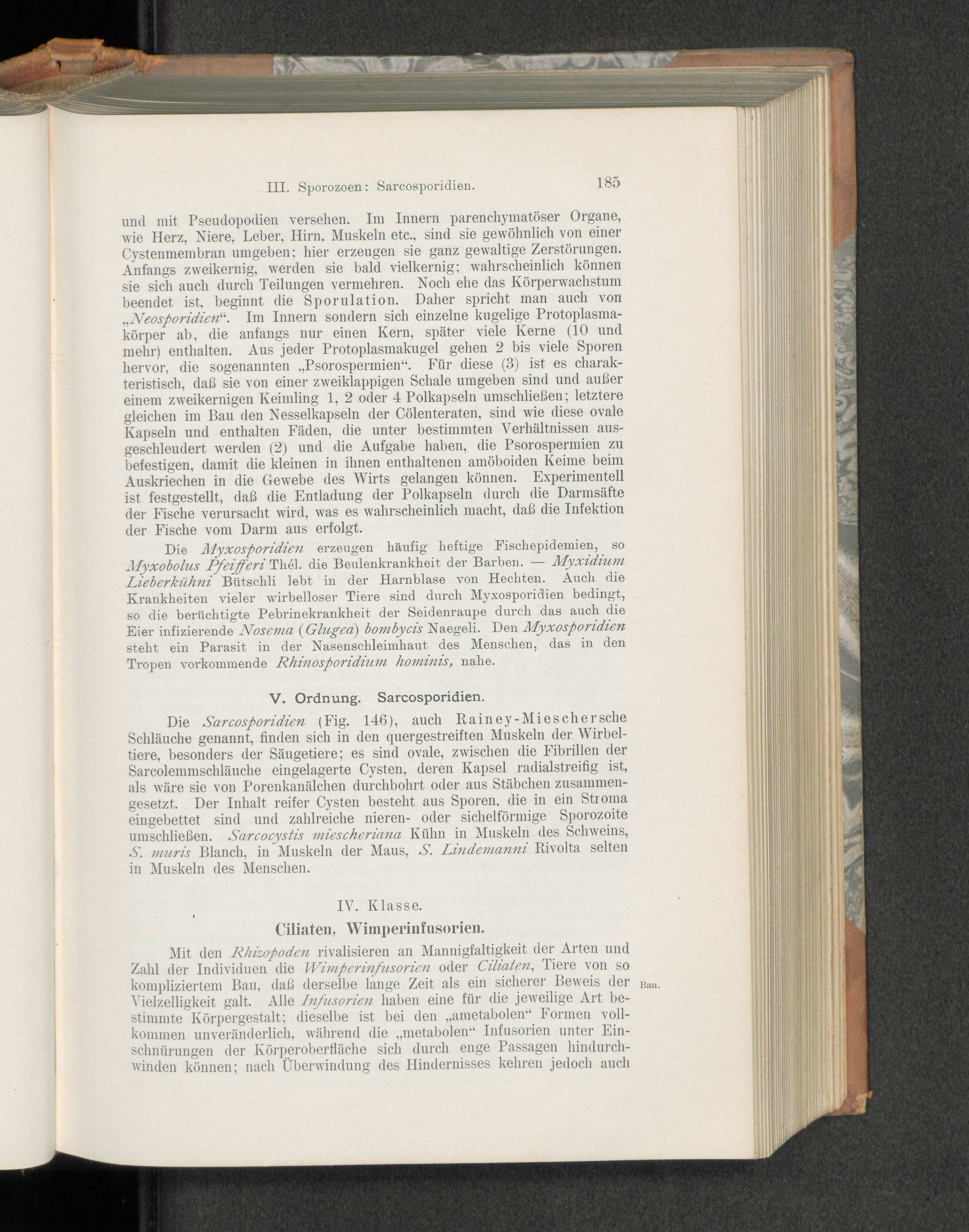 III. Sporozoen: Sarcosporidien. 185

und mit Pseudopodien versehen. Im Innern parenchymatöser Organe, wie Herz, Niere, Leber, Hirn, Muskeln etc., sind sie gewöhnlich von einer Cystenmembran umgeben; hier erzeugen sie ganz gewaltige Zerstörungen. Anfangs zweikernig, werden sie bald vielkernig; wahrscheinlich können sie sich auch durch Teilungen vermehren. Noch ehe das Körperwachstum beendet ist, beginnt die Sporulation. Daher spricht man auch von „Neosporidien“. Im Innern sondern sich einzelne kugelige Protoplasmakörper ab, die anfangs nur einen Kern, später viele Kerne (10 und mehr) enthalten. Aus jeder Protoplasmakugel gehen 2 bis viele Sporen hervor, die sogenannten „Psorospermien“. Für diese (3) ist es charakteristisch, daß sie von einer zweiklappigen Schale umgeben sind und außer einem zweikernigen Keimling 1, 2 oder 4 Polkapseln umschließen; letztere gleichen im Bau den Nesselkapseln der Cölenteraten, sind wie diese ovale Kapseln und enthalten Fäden, die unter bestimmten Verhältnissen ausgeschleudert werden (2) und die Aufgabe haben, die Psorospermien zu befestigen, damit die kleinen in ihnen enthaltenen amöboiden Keime beim Auskriechen in die Gewebe des Wirts gelangen können. Experimentell ist festgestellt, daß die Entladung der Polkapseln durch die Darmsäfte der Fische verursacht wird, was es wahrscheinlich macht, daß die Infektion der Fische vom Darm aus erfolgt.

Die Myxosporidien erzeugen häufig heftige Fischepidemien, so Myxobolus Pfeifferi Thél. die Beulenkrankheit der Barben. — Myxidium Lieberkühni Bütschli lebt in der Harnblase von Hechten. Auch die Krankheiten vieler wirbelloser Tiere sind durch Myxosporidien bedingt, so die berüchtigte Pebrinekrankheit der Seidenraupe durch das auch die Eier infizierende Nosema (Glugea) bombycis Naegeli. Den Myxosporidien steht ein Parasit in der Nasenschleimhaut des Menschen, das in den Tropen vorkommende Rhinosporidium hominis, nahe.

V. Ordnung. Sarcosporidien.

Die Sarcosporidien (Fig. 146), auch Rainey-Mieschersche Schläuche genannt, finden sich in den quergestreiften Muskeln der Wirbeltiere, besonders der Säugetiere; es sind ovale, zwischen die Fibrillen der Sarcolemmschläuche eingelagerte Cysten, deren Kapsel radialstreifig ist, als wäre sie von Porenkanälchen durchbohrt oder aus Stäbchen zusammengesetzt. Der Inhalt reifer Cysten besteht aus Sporen, die in ein Stroma eingebettet sind und zahlreiche nieren- oder sichelförmige Sporozoite umschließen. Sarcocystis miescheriana Kühn in Muskeln des Schweins, S. muris Blanch, in Muskeln der Maus, S. Lindemanni Rivolta selten in Muskeln des Menschen.

IV. Klasse.

Ciliaten, Wimperinfusorien.

Mit den Rhizopoden rivalisieren an Mannigfaltigkeit der Arten und Zahl der Individuen die Wimperinfusorien oder Ciliaten, Tiere von so kompliziertem Bau, daß derselbe lange Zeit als ein sicherer Beweis der Vielzelligkeit galt. Alle Infusorien haben eine für die jeweilige Art bestimmte Körpergestalt; dieselbe ist bei den „ametabolen“ Formen vollkommen unveränderlich, während die „metabolen“ Infusorien unter Einschnürungen der Körperoberfläche sich durch enge Passagen hindurchwinden können; nach Überwindung des Hindernisses kehren jedoch auch

Bau.